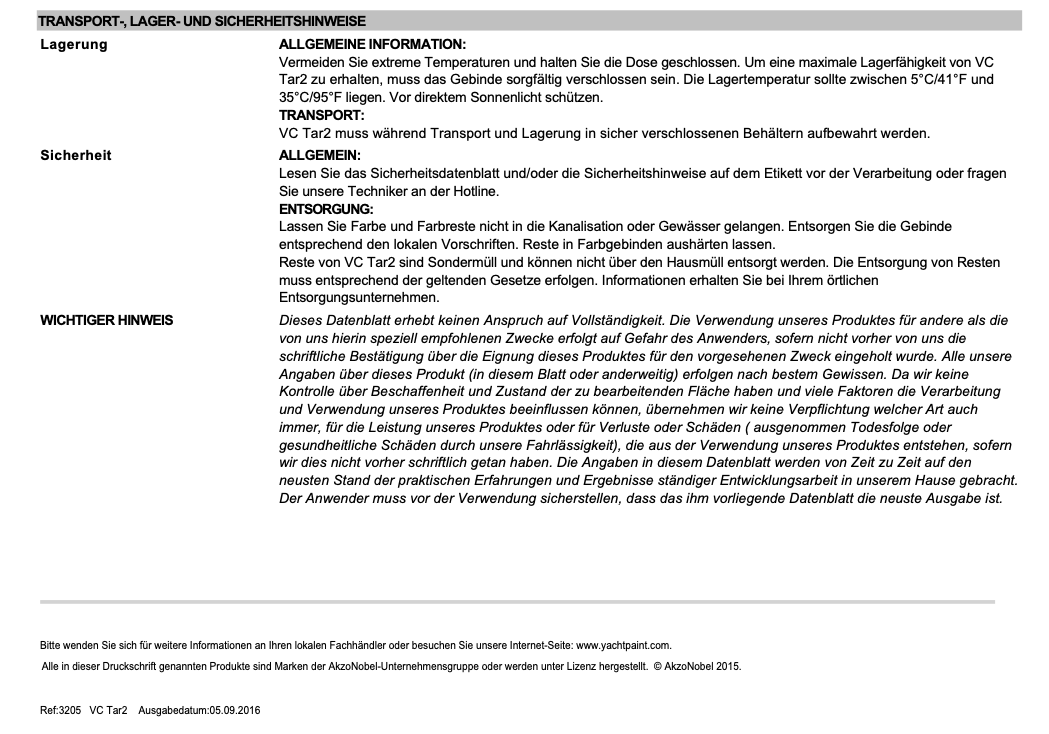 TRANSPORT-, LAGER- UND SICHERHEITSHINWEISE

Lagerung

ALLGEMEINE INFORMATION:
Vermeiden Sie extreme Temperaturen und halten Sie die Dose geschlossen. Um eine maximale Lagerfähigkeit von VC Tar2 zu erhalten, muss das Gebinde sorgfältig verschlossen sein. Die Lagertemperatur sollte zwischen 5°C/41°F und 35°C/95°F liegen. Vor direktem Sonnenlicht schützen.
TRANSPORT:
VC Tar2 muss während Transport und Lagerung in sicher verschlossenen Behältern aufbewahrt werden.

Sicherheit

ALLGEMEIN:
Lesen Sie das Sicherheitsdatenblatt und/oder die Sicherheitshinweise auf dem Etikett vor der Verarbeitung oder fragen Sie unsere Techniker an der Hotline.
ENTSORGUNG:
Lassen Sie Farbe und Farbreste nicht in die Kanalisation oder Gewässer gelangen. Entsorgen Sie die Gebinde entsprechend den lokalen Vorschriften. Reste in Farbgebinden aushärten lassen.
Reste von VC Tar2 sind Sondermüll und können nicht über den Hausmüll entsorgt werden. Die Entsorgung von Resten muss entsprechend der geltenden Gesetze erfolgen. Informationen erhalten Sie bei Ihrem örtlichen Entsorgungsunternehmen.

WICHTIGER HINWEIS

Dieses Datenblatt erhebt keinen Anspruch auf Vollständigkeit. Die Verwendung unseres Produktes für andere als die von uns hierin speziell empfohlenen Zwecke erfolgt auf Gefahr des Anwenders, sofern nicht vorher von uns die schriftliche Bestätigung über die Eignung dieses Produktes für den vorgesehenen Zweck eingeholt wurde. Alle unsere Angaben über dieses Produkt (in diesem Blatt oder anderweitig) erfolgen nach bestem Gewissen. Da wir keine Kontrolle über Beschaffenheit und Zustand der zu bearbeitenden Fläche haben und viele Faktoren die Verarbeitung und Verwendung unseres Produktes beeinflussen können, übernehmen wir keine Verpflichtung welcher Art auch immer, für die Leistung unseres Produktes oder für Verluste oder Schäden ( ausgenommen Todesfolge oder gesundheitliche Schäden durch unsere Fahrlässigkeit), die aus der Verwendung unseres Produktes entstehen, sofern wir dies nicht vorher schriftlich getan haben. Die Angaben in diesem Datenblatt werden von Zeit zu Zeit auf den neusten Stand der praktischen Erfahrungen und Ergebnisse ständiger Entwicklungsarbeit in unserem Hause gebracht. Der Anwender muss vor der Verwendung sicherstellen, dass das ihm vorliegende Datenblatt die neuste Ausgabe ist.

Bitte wenden Sie sich für weitere Informationen an Ihren lokalen Fachhändler oder besuchen Sie unsere Internet-Seite: www.yachtpaint.com.

Alle in dieser Druckschrift genannten Produkte sind Marken der AkzoNobel-Unternehmensgruppe oder werden unter Lizenz hergestellt. © AkzoNobel 2015.

Ref:3205 VC Tar2 Ausgabedatum:05.09.2016